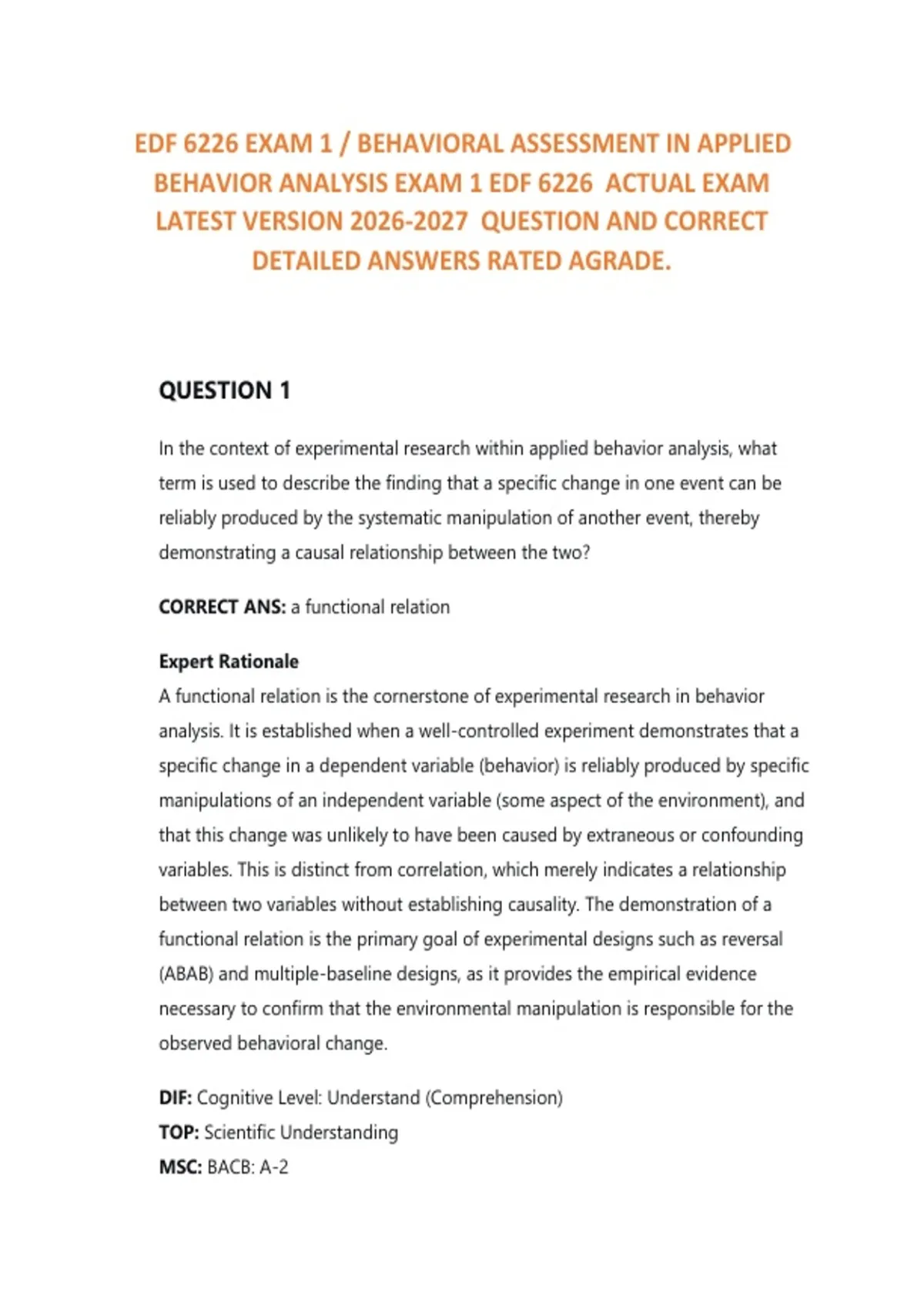 EDF 6226 EXAM 1 / BEHAVIORAL ASSESSMENT IN APPLIED BEHAVIOR ANALYSIS EXAM 1 EDF 6226 ACTUAL EXAM LATEST VERSION 2026-2027 QUESTION AND CORRECT DETAILED ANSWERS RATED AGRADE.

QUESTION 1

In the context of experimental research within applied behavior analysis, what term is used to describe the finding that a specific change in one event can be reliably produced by the systematic manipulation of another event, thereby demonstrating a causal relationship between the two?

CORRECT ANS: a functional relation

Expert Rationale
A functional relation is the cornerstone of experimental research in behavior analysis. It is established when a well-controlled experiment demonstrates that a specific change in a dependent variable (behavior) is reliably produced by specific manipulations of an independent variable (some aspect of the environment), and that this change was unlikely to have been caused by extraneous or confounding variables. This is distinct from correlation, which merely indicates a relationship between two variables without establishing causality. The demonstration of a functional relation is the primary goal of experimental designs such as reversal (ABAB) and multiple-baseline designs, as it provides the empirical evidence necessary to confirm that the environmental manipulation is responsible for the observed behavioral change.

DIF: Cognitive Level: Understand (Comprehension)
TOP: Scientific Understanding
MSC: BACB: A-2